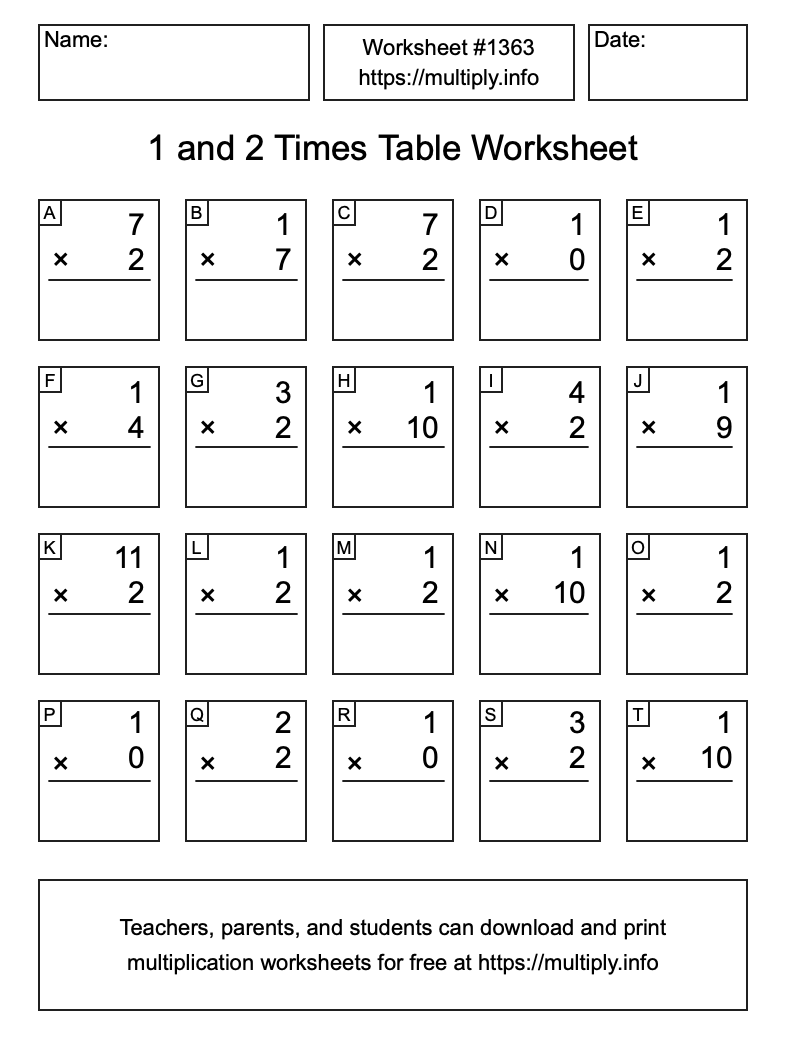 Name:

Worksheet #1363
https://multiply.info

Date:

1 and 2 Times Table Worksheet

A
7
× 2

B
1
× 7

C
7
× 2

D
1
× 0

E
1
× 2

F
1
× 4

G
3
× 2

H
1
× 10

I
4
× 2

J
1
× 9

K
11
× 2

L
1
× 2

M
1
× 2

N
1
× 10

O
1
× 2

P
1
× 0

Q
2
× 2

R
1
× 0

S
3
× 2

T
1
× 10

Teachers, parents, and students can download and print multiplication worksheets for free at https://multiply.info